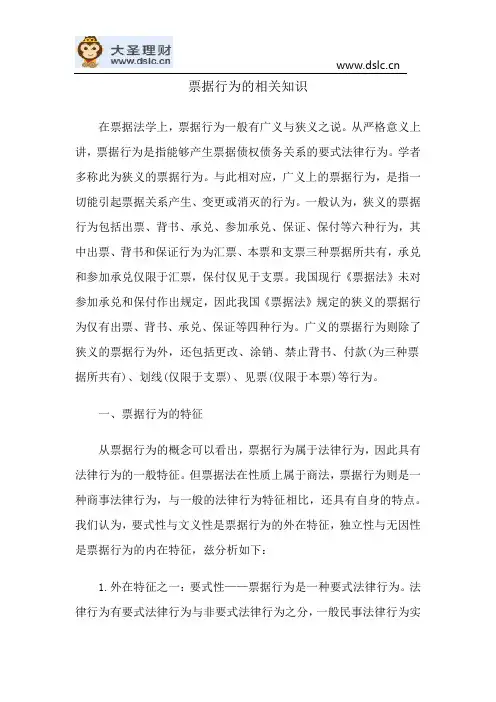 大圣理财
www.dslc.cn

www.dslc.cn

票据行为的相关知识

在票据法学上，票据行为一般有广义与狭义之说。从严格意义上讲，票据行为是指能够产生票据债权债务关系的要式法律行为。学者多称此为狭义的票据行为。与此相对应，广义上的票据行为，是指一切能引起票据关系产生、变更或消灭的行为。一般认为，狭义的票据行为包括出票、背书、承兑、参加承兑、保证、保付等六种行为，其中出票、背书和保证行为为汇票、本票和支票三种票据所共有，承兑和参加承兑仅限于汇票，保付仅见于支票。我国现行《票据法》未对参加承兑和保付作出规定，因此我国《票据法》规定的狭义的票据行为仅有出票、背书、承兑、保证等四种行为。广义的票据行为则除了狭义的票据行为外，还包括更改、涂销、禁止背书、付款(为三种票据所共有)、划线(仅限于支票)、见票(仅限于本票)等行为。

一、票据行为的特征

从票据行为的概念可以看出，票据行为属于法律行为，因此具有法律行为的一般特征。但票据法在性质上属于商法，票据行为则是一种商事法律行为，与一般的法律行为特征相比，还具有自身的特点。我们认为，要式性与文义性是票据行为的外在特征，独立性与无因性是票据行为的内在特征，兹分析如下：

1. 外在特征之一：要式性——票据行为是一种要式法律行为。法律行为有要式法律行为与非要式法律行为之分，一般民事法律行为实